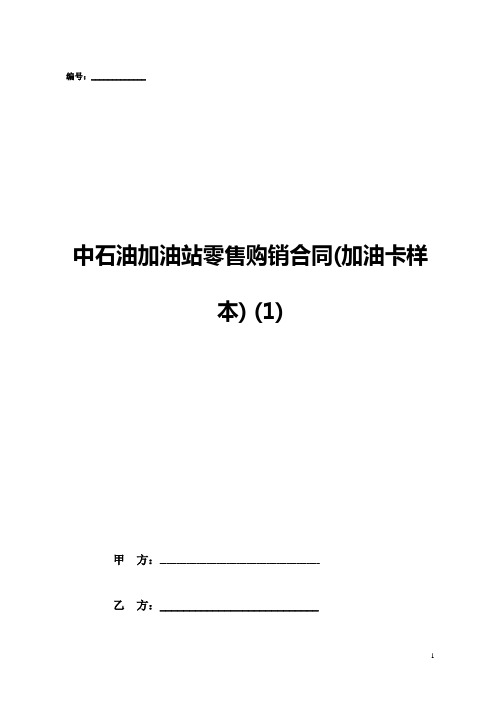 编号：__________

中石油加油站零售购销合同(加油卡样本) (1)

甲 方：______________________________

乙 方：______________________________

1